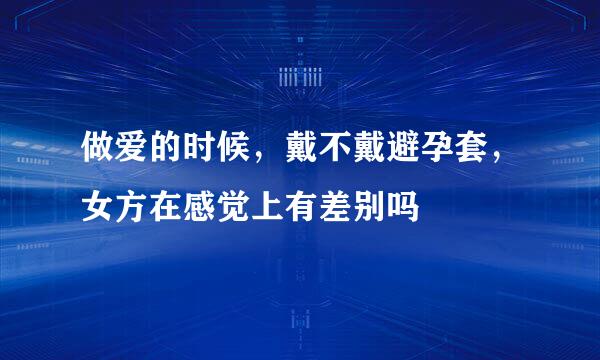 做爱的时候，戴不戴避孕套，女方在感觉上有差别吗